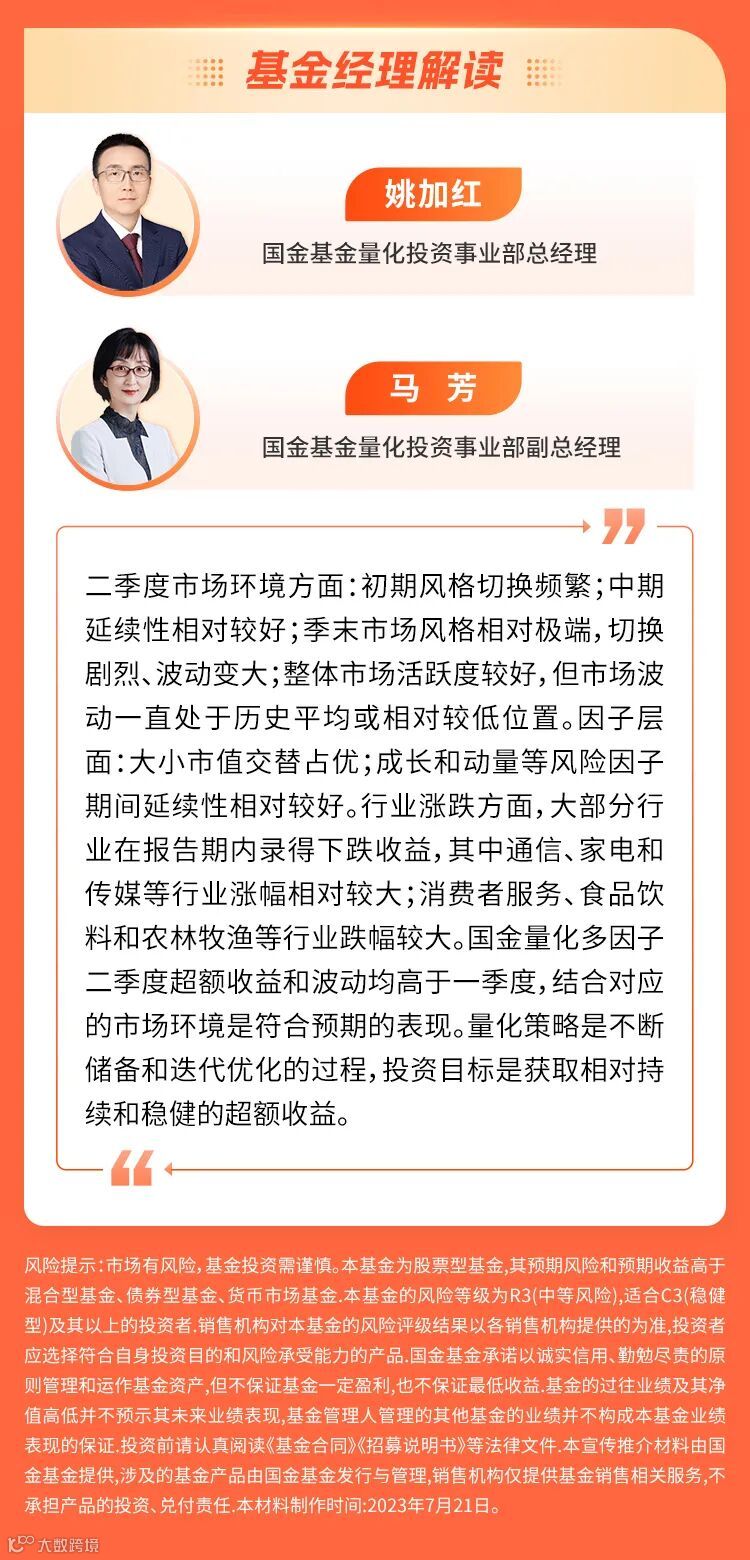 基金经理解读

姚加红
国金基金量化投资事业部总经理

马 芳
国金基金量化投资事业部副总经理

二季度市场环境方面：初期风格切换频繁；中期延续性相对较好；季末市场风格相对极端，切换剧烈、波动变大；整体市场活跃度较好，但市场波动一直处于历史平均或相对较低位置。因子层面：大小市值交替占优；成长和动量等风险因子期间延续性相对较好。行业涨跌方面，大部分行业在报告期内录得下跌收益，其中通信、家电和传媒等行业涨幅相对较大；消费者服务、食品饮料和农林牧渔等行业跌幅较大。国金量化多因子二季度超额收益和波动均高于一季度，结合对应的市场环境是符合预期的表现。量化策略是不断储备和迭代优化的过程，投资目标是获取相对持续和稳健的超额收益。

风险提示：市场有风险，基金投资需谨慎。本基金为股票型基金，其预期风险和预期收益高于混合型基金、债券型基金、货币市场基金.本基金的风险等级为R3(中等风险)，适合C3(稳健型)及其以上的投资者.销售机构对本基金的风险评级结果以各销售机构提供的为准，投资者应选择符合自身投资目的和风险承受能力的产品.国金基金承诺以诚实信用、勤勉尽责的原则管理和运作基金资产，但不保证基金一定盈利，也不保证最低收益.基金的过往业绩及其净值高低并不预示其未来业绩表现，基金管理人管理的其他基金的业绩并不构成本基金业绩表现的保证.投资前请认真阅读《基金合同》《招募说明书》等法律文件.本宣传推介材料由国金基金提供，涉及的基金产品由国金基金发行与管理，销售机构仅提供基金销售相关服务，不承担产品的投资、兑付责任.本材料制作时间:2023年7月21日。

大数跨境